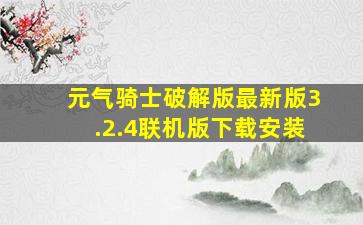 元气骑士破解版最新版3.2.4联机版下载安装